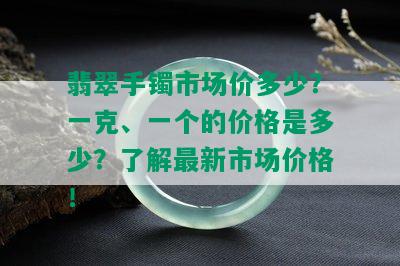 翡翠手镯市场价多少？一克、一个的价格是多少？了解最新市场价格！